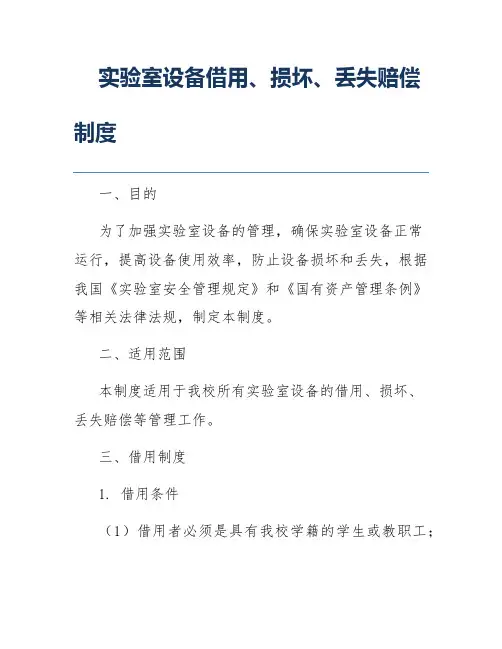 实验室设备借用、损坏、丢失赔偿制度

一、目的

为了加强实验室设备的管理，确保实验室设备正常运行，提高设备使用效率，防止设备损坏和丢失，根据我国《实验室安全管理规定》和《国有资产管理条例》等相关法律法规，制定本制度。

二、适用范围

本制度适用于我校所有实验室设备的借用、损坏、丢失赔偿等管理工作。

三、借用制度

1. 借用条件

（1）借用者必须是具有我校学籍的学生或教职工；